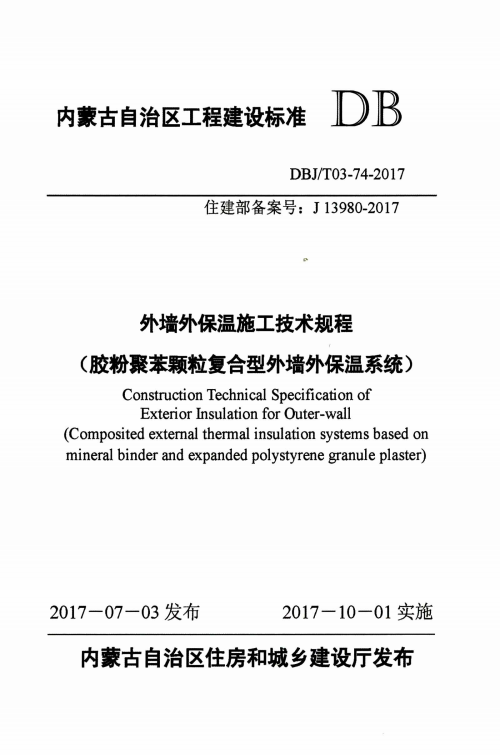 内蒙古自治区工程建设标准 DB

DBJ/T03-74-2017

住建部备案号：J 13980-2017

外墙外保温施工技术规程

（胶粉聚苯颗粒复合型外墙外保温系统）

Construction Technical Specification of Exterior Insulation for Outer-wall (Composited external thermal insulation systems based on mineral binder and expanded polystyrene granule plaster)

2017－07－03 发布 2017－10－01 实施

内蒙古自治区住房和城乡建设厅发布